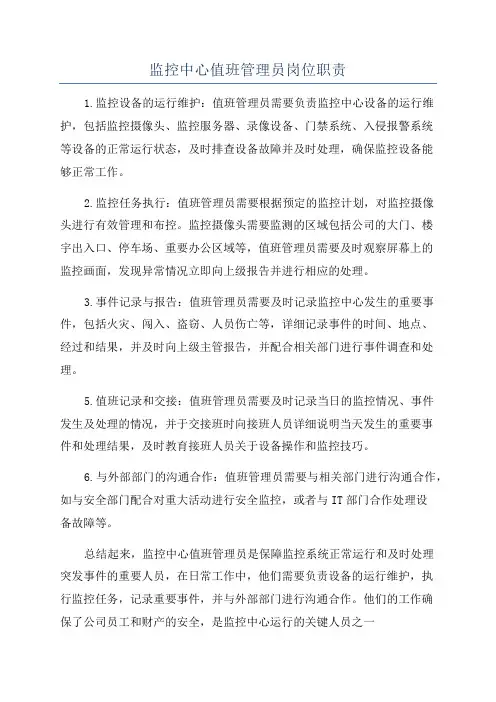 监控中心值班管理员岗位职责

1.监控设备的运行维护：值班管理员需要负责监控中心设备的运行维护，包括监控摄像头、监控服务器、录像设备、门禁系统、入侵报警系统等设备的正常运行状态，及时排查设备故障并及时处理，确保监控设备能够正常工作。

2.监控任务执行：值班管理员需要根据预定的监控计划，对监控摄像头进行有效管理和布控。监控摄像头需要监测的区域包括公司的大门、楼宇出入口、停车场、重要办公区域等，值班管理员需要及时观察屏幕上的监控画面，发现异常情况立即向上级报告并进行相应的处理。

3.事件记录与报告：值班管理员需要及时记录监控中心发生的重要事件，包括火灾、闯入、盗窃、人员伤亡等，详细记录事件的时间、地点、经过和结果，并及时向上级主管报告，并配合相关部门进行事件调查和处理。

5.值班记录和交接：值班管理员需要及时记录当日的监控情况、事件发生及处理的情况，并于交接班时向接班人员详细说明当天发生的重要事件和处理结果，及时教育接班人员关于设备操作和监控技巧。

6.与外部部门的沟通合作：值班管理员需要与相关部门进行沟通合作，如与安全部门配合对重大活动进行安全监控，或者与 IT 部门合作处理设备故障等。

总结起来，监控中心值班管理员是保障监控系统正常运行和及时处理突发事件的重要人员，在日常工作中，他们需要负责设备的运行维护，执行监控任务，记录重要事件，并与外部部门进行沟通合作。他们的工作确保了公司员工和财产的安全，是监控中心运行的关键人员之一